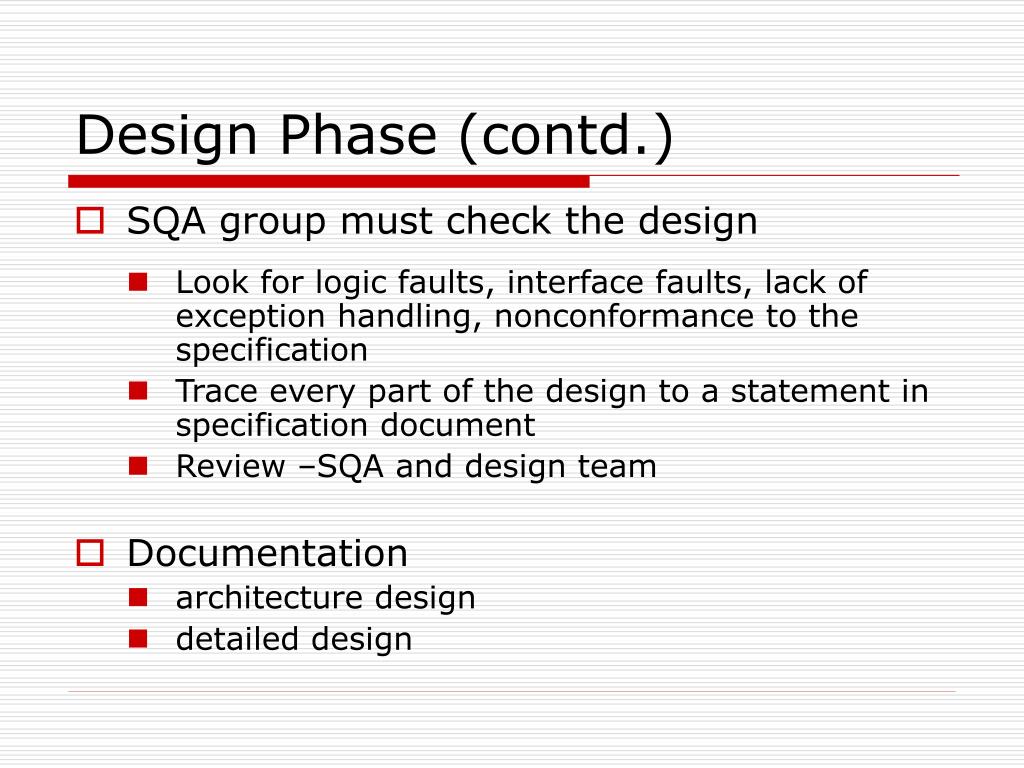 Design Phase (contd.)

SQA group must check the design

Look for logic faults, interface faults, lack of exception handling, nonconformance to the specification

Trace every part of the design to a statement in specification document

Review –SQA and design team

Documentation

architecture design

detailed design